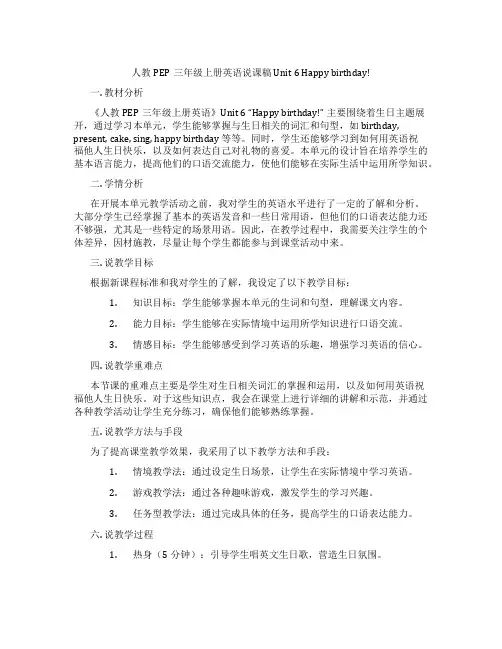 人教 PEP 三年级上册英语说课稿 Unit 6 Happy birthday!

一. 教材分析

《人教 PEP 三年级上册英语》Unit 6 "Happy birthday!" 主要围绕着生日主题展开，通过学习本单元，学生能够掌握与生日相关的词汇和句型，如 birthday, present, cake, sing, happy birthday 等等。同时，学生还能够学习到如何用英语祝福他人生日快乐，以及如何表达自己对礼物的喜爱。本单元的设计旨在培养学生的基本语言能力，提高他们的口语交流能力，使他们能够在实际生活中运用所学知识。

二. 学情分析

在开展本单元教学活动之前，我对学生的英语水平进行了一定的了解和分析。大部分学生已经掌握了基本的英语发音和一些日常用语，但他们的口语表达能力还不够强，尤其是一些特定的场景用语。因此，在教学过程中，我需要关注学生的个体差异，因材施教，尽量让每个学生都能参与到课堂活动中来。

三. 说教学目标

根据新课程标准和我对学生的了解，我设定了以下教学目标：

1. 知识目标：学生能够掌握本单元的生词和句型，理解课文内容。

2. 能力目标：学生能够在实际情境中运用所学知识进行口语交流。

3. 情感目标：学生能够感受到学习英语的乐趣，增强学习英语的信心。

四. 说教学重难点

本节课的重难点主要是学生对生日相关词汇的掌握和运用，以及如何用英语祝福他人生日快乐。对于这些知识点，我会在课堂上进行详细的讲解和示范，并通过各种教学活动让学生充分练习，确保他们能够熟练掌握。

五. 说教学方法与手段

为了提高课堂教学效果，我采用了以下教学方法和手段：

1. 情境教学法：通过设定生日场景，让学生在实际情境中学习英语。

2. 游戏教学法：通过各种趣味游戏，激发学生的学习兴趣。

3. 任务型教学法：通过完成具体的任务，提高学生的口语表达能力。

六. 说教学过程

1. 热身（5 分钟）：引导学生唱英文生日歌，营造生日氛围。